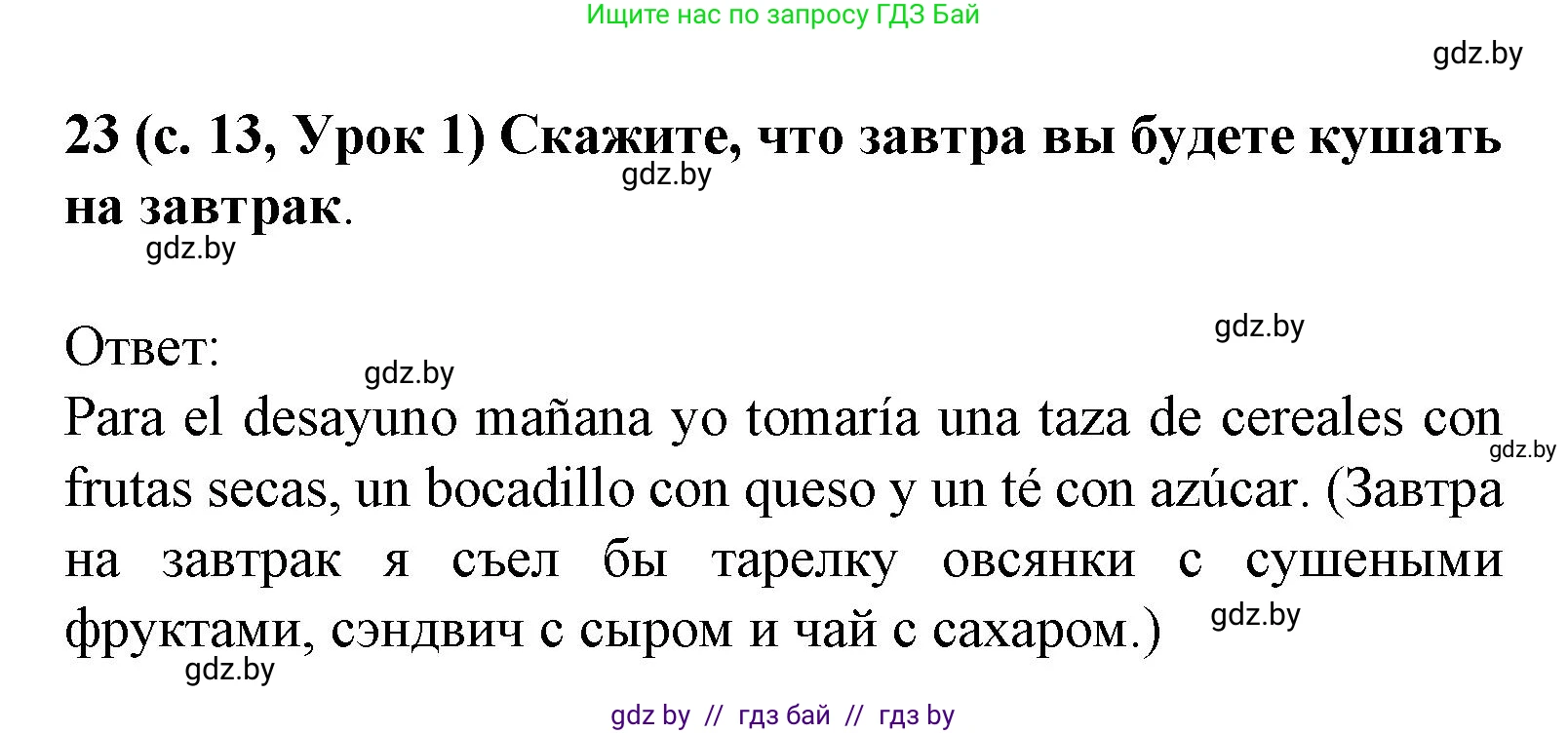 Ищите нас по запросу ГДЗ Бай

gdz.by

23 (с. 13, Урок 1) Скажите, что завтра вы будете кушать на завтрак.

gdz.by

gdz.by

gdz.by

Ответ:

gdz.by

Para el desayuno mañana yo tomaría una taza de cereales con frutas secas, un bocadillo con queso y un té con azúcar. (Завтра на завтрак я съел бы тарелку овсянки с сушеными фруктами, сэндвич с сыром и чай с сахаром.)

gdz.by

gdz.by

gdz.by

gdz by // гдз бай // гдз by